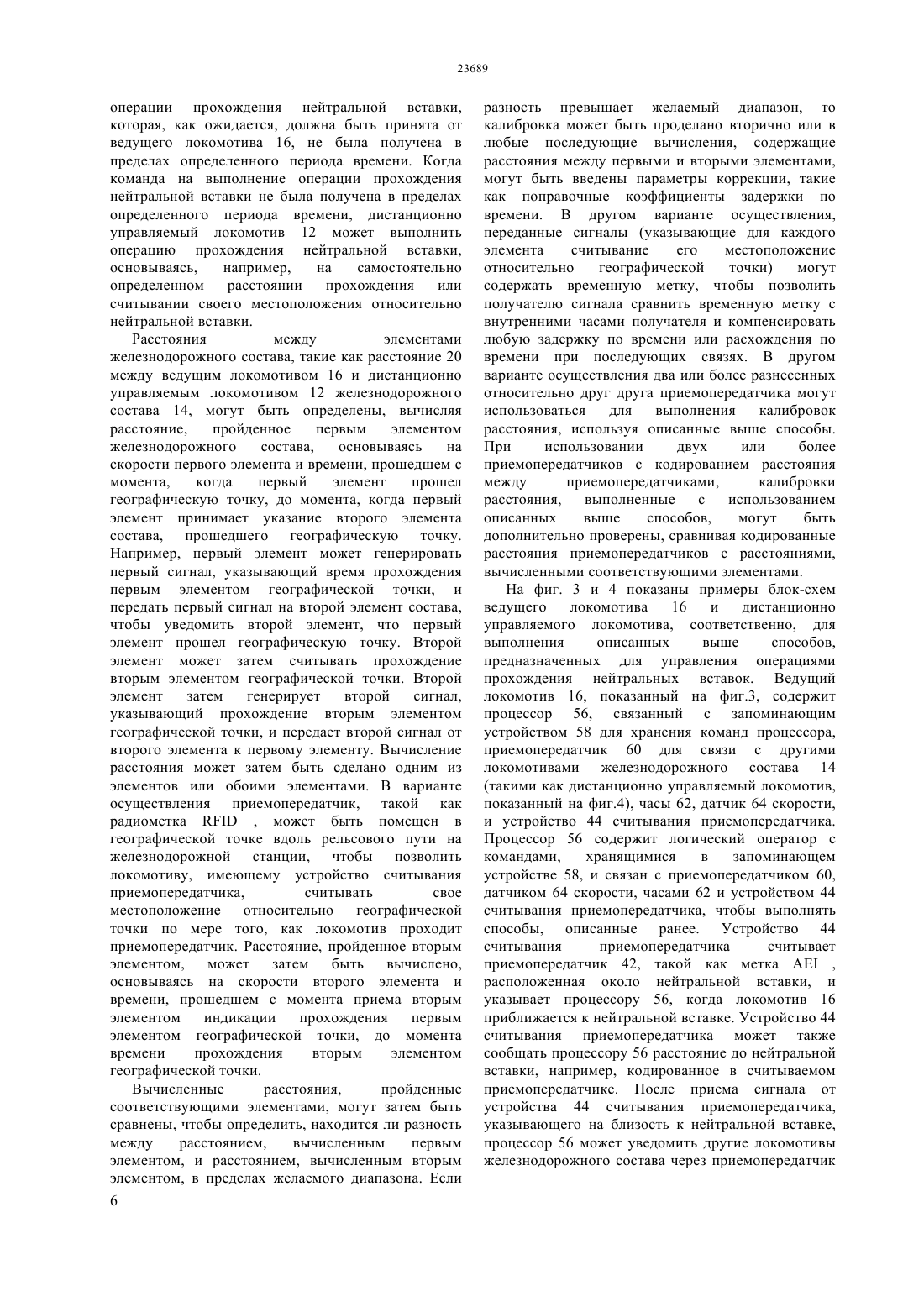 23689

операции прохождения нейтральной вставки, которая, как ожидается, должна быть принята от ведущего локомотива 16, не была получена в пределах определенного периода времени. Когда команда на выполнение операции прохождения нейтральной вставки не была получена в пределах определенного периода времени, дистанционно управляемый локомотив 12 может выполнить операцию прохождения нейтральной вставки, основываясь, например, на самостоятельно определенном расстоянии прохождения или считывании своего местоположения относительно нейтральной вставки.

Расстояния между элементами железнодорожного состава, такие как расстояние 20 между ведущим локомотивом 16 и дистанционно управляемым локомотивом 12 железнодорожного состава 14, могут быть определены, вычисляя расстояние, пройденное первым элементом железнодорожного состава, основываясь на скорости первого элемента и времени, прошедшем с момента, когда первый элемент прошел географическую точку, до момента, когда первый элемент принимает указание второго элемента состава, прошедшего географическую точку. Например, первый элемент может генерировать первый сигнал, указывающий время прохождения первым элементом географической точки, и передать первый сигнал на второй элемент состава, чтобы уведомить второй элемент, что первый элемент прошел географическую точку. Второй элемент может затем считывать прохождение вторым элементом географической точки. Второй элемент затем генерирует второй сигнал, указывающий прохождение вторым элементом географической точки, и передает второй сигнал от второго элемента к первому элементу. Вычисление расстояния может затем быть сделано одним из элементов или обоими элементами. В варианте осуществления приемопередатчик, такой как радиометка RFID , может быть помещен в географической точке вдоль рельсового пути на железнодорожной станции, чтобы позволить локомотиву, имеющему устройство считывания приемопередатчика, считывать свое местоположение относительно географической точки по мере того, как локомотив проходит приемопередатчик. Расстояние, пройденное вторым элементом, может затем быть вычислено, основываясь на скорости второго элемента и времени, прошедшем с момента приема вторым элементом индикации прохождения первым элементом географической точки, до момента времени прохождения вторым элементом географической точки.

Вычисленные расстояния, пройденные соответствующими элементами, могут затем быть сравнены, чтобы определить, находится ли разность между расстоянием, вычисленным первым элементом, и расстоянием, вычисленным вторым элементом, в пределах желаемого диапазона. Если разность превышает желаемый диапазон, то калибровка может быть проделано вторично или в любые последующие вычисления, содержащие расстояния между первыми и вторыми элементами, могут быть введены параметры коррекции, такие как поправочные коэффициенты задержки по времени. В другом варианте осуществления, переданные сигналы (указывающие для каждого элемента считывание его местоположение относительно географической точки) могут содержать временную метку, чтобы позволить получателю сигнала сравнить временную метку с внутренними часами получателя и компенсировать любую задержку по времени или расхождения по времени при последующих связях. В другом варианте осуществления два или более разнесенных относительно друг друга приемопередатчика могут использоваться для выполнения калибровок расстояния, используя описанные выше способы. При использовании двух или более приемопередатчиков с кодированием расстояния между приемопередатчиками, калибровки расстояния, выполненные с использованием описанных выше способов, могут быть дополнительно проверены, сравнивая кодированные расстояния приемопередатчиков с расстояниями, вычисленными соответствующими элементами.

На фиг. 3 и 4 показаны примеры блок-схем ведущего локомотива 16 и дистанционно управляемого локомотива, соответственно, для выполнения описанных выше способов, предназначенных для управления операциями прохождения нейтральных вставок. Ведущий локомотив 16, показанный на фиг.3, содержит процессор 56, связанный с запоминающим устройством 58 для хранения команд процессора, приемопередатчик 60 для связи с другими локомотивами железнодорожного состава 14 (такими как дистанционно управляемый локомотив, показанный на фиг.4), часы 62, датчик 64 скорости, и устройство 44 считывания приемопередатчика. Процессор 56 содержит логический оператор с командами, хранящимися в запоминающем устройстве 58, и связан с приемопередатчиком 60, датчиком 64 скорости, часами 62 и устройством 44 считывания приемопередатчика, чтобы выполнять способы, описанные ранее. Устройство 44 считывания приемопередатчика считывает приемопередатчик 42, такой как метка AEI , расположенная около нейтральной вставки, и указывает процессору 56, когда локомотив 16 приближается к нейтральной вставке. Устройство 44 считывания приемопередатчика может также сообщать процессору 56 расстояние до нейтральной вставки, например, кодированное в считываемом приемопередатчике. После приема сигнала от устройства 44 считывания приемопередатчика, указывающего на близость к нейтральной вставке, процессор 56 может уведомить другие локомотивы железнодорожного состава через приемопередатчик

6